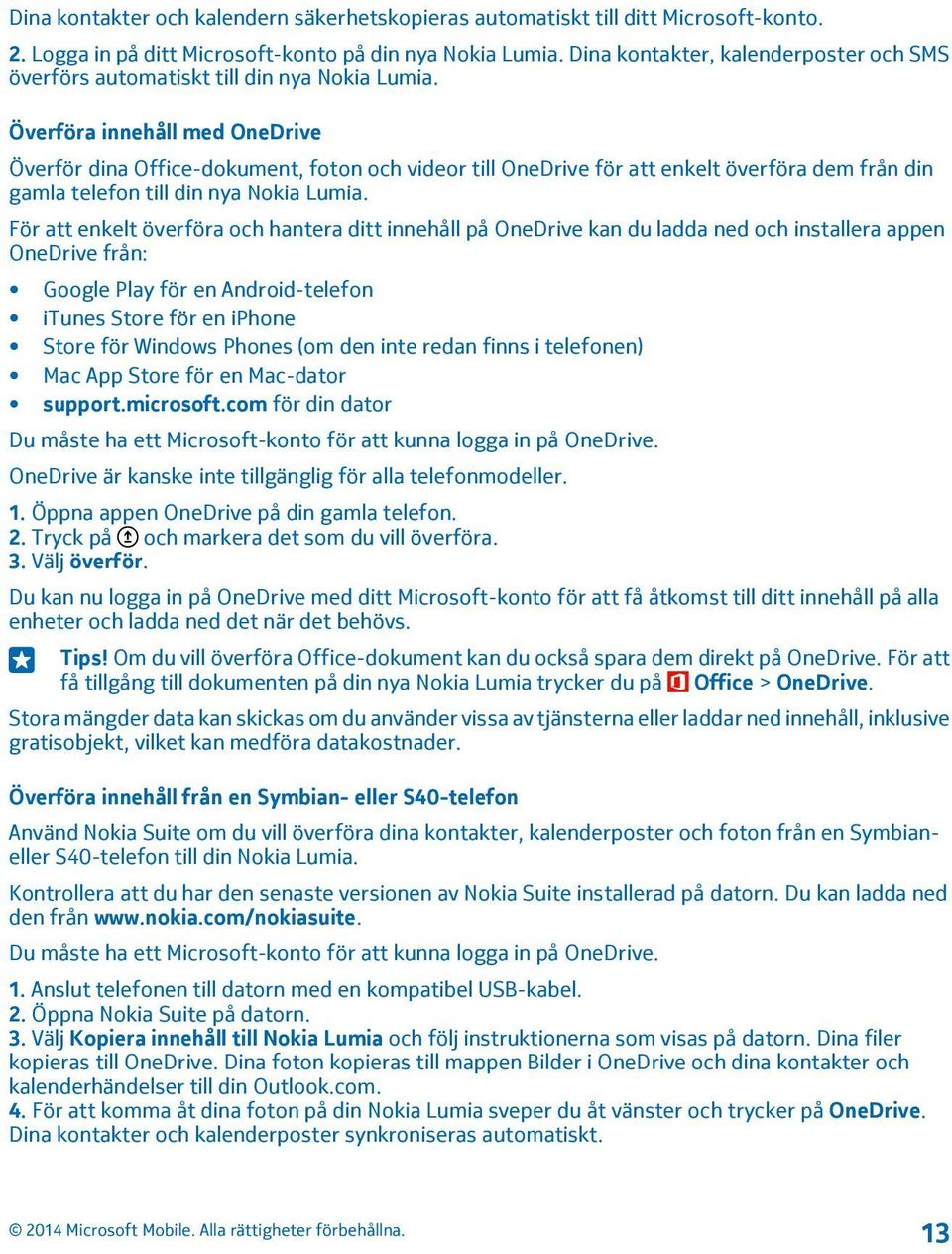 Dina kontakter och kalendern säkerhetskopieras automatiskt till ditt Microsoft-konto.

2. Logga in på ditt Microsoft-konto på din nya Nokia Lumia. Dina kontakter, kalenderposter och SMS överförs automatiskt till din nya Nokia Lumia.

Överföra innehåll med OneDrive

Överför dina Office-dokument, foton och videor till OneDrive för att enkelt överföra dem från din gamla telefon till din nya Nokia Lumia.

För att enkelt överföra och hantera ditt innehåll på OneDrive kan du ladda ned och installera appen OneDrive från:

• Google Play för en Android-telefon
• iTunes Store för en iPhone
• Store för Windows Phones (om den inte redan finns i telefonen)
• Mac App Store för en Mac-dator
• support.microsoft.com för din dator

Du måste ha ett Microsoft-konto för att kunna logga in på OneDrive.

OneDrive är kanske inte tillgänglig för alla telefonmodeller.

1. Öppna appen OneDrive på din gamla telefon.
2. Tryck på och markera det som du vill överföra.
3. Välj överför.

Du kan nu logga in på OneDrive med ditt Microsoft-konto för att få åtkomst till ditt innehåll på alla enheter och ladda ned det när det behövs.

Tips! Om du vill överföra Office-dokument kan du också spara dem direkt på OneDrive. För att få tillgång till dokumenten på din nya Nokia Lumia trycker du på Office > OneDrive.

Stora mängder data kan skickas om du använder vissa av tjänsterna eller laddar ned innehåll, inklusive gratisobjekt, vilket kan medföra datakostnader.

Överföra innehåll från en Symbian- eller S40-telefon

Använd Nokia Suite om du vill överföra dina kontakter, kalenderposter och foton från en Symbian- eller S40-telefon till din Nokia Lumia.

Kontrollera att du har den senaste versionen av Nokia Suite installerad på datorn. Du kan ladda ned den från www.nokia.com/nokiasuite.

Du måste ha ett Microsoft-konto för att kunna logga in på OneDrive.

1. Anslut telefonen till datorn med en kompatibel USB-kabel.
2. Öppna Nokia Suite på datorn.
3. Välj Kopiera innehåll till Nokia Lumia och följ instruktionerna som visas på datorn. Dina filer kopieras till OneDrive. Dina foton kopieras till mappen Bilder i OneDrive och dina kontakter och kalenderhändelser till din Outlook.com.
4. För att komma åt dina foton på din Nokia Lumia sveper du åt vänster och trycker på OneDrive. Dina kontakter och kalenderposter synkroniseras automatiskt.

© 2014 Microsoft Mobile. Alla rättigheter förbehållna.

13